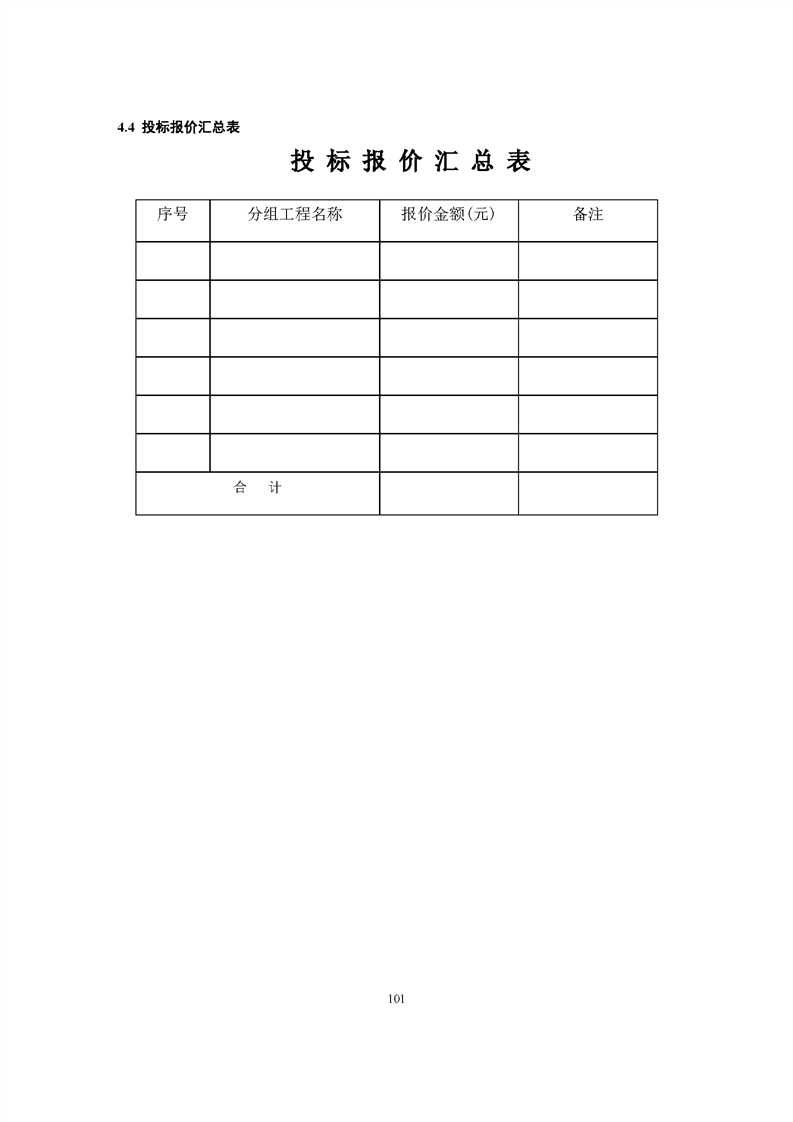 4.4 投标报价汇总表

投 标 报 价 汇 总 表

| 序号 | 分组工程名称 | 报价金额(元) | 备注 |
|---|---|---|---|
| | | | |
| | | | |
| | | | |
| | | | |
| | | | |
| | | | |
| 合 计 | | | |

101